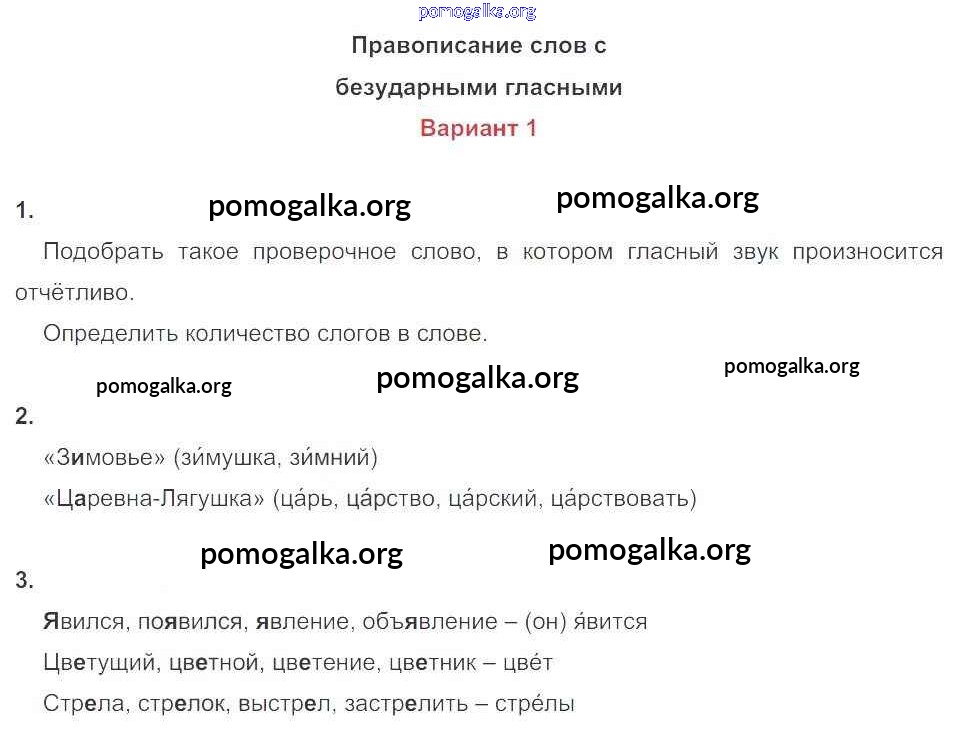 pomogalka.org

Правописание слов с безударными гласными

Вариант 1

1. pomogalka.org pomogalka.org

Подобрать такое проверочное слово, в котором гласный звук произносится отчётливо.

Определить количество слогов в слове.

pomogalka.org pomogalka.org pomogalka.org

2.

«Зимовье» (зи́мушка, зи́мний)

«Царевна-Лягушка» (ца́рь, ца́рство, ца́рский, ца́рствовать)

pomogalka.org pomogalka.org

3.

Явился, появился, явление, объявление – (он) я́вится

Цветущий, цветной, цветение, цветник – цве́т

Стрела, стрелок, выстрел, застрелить – стре́лы